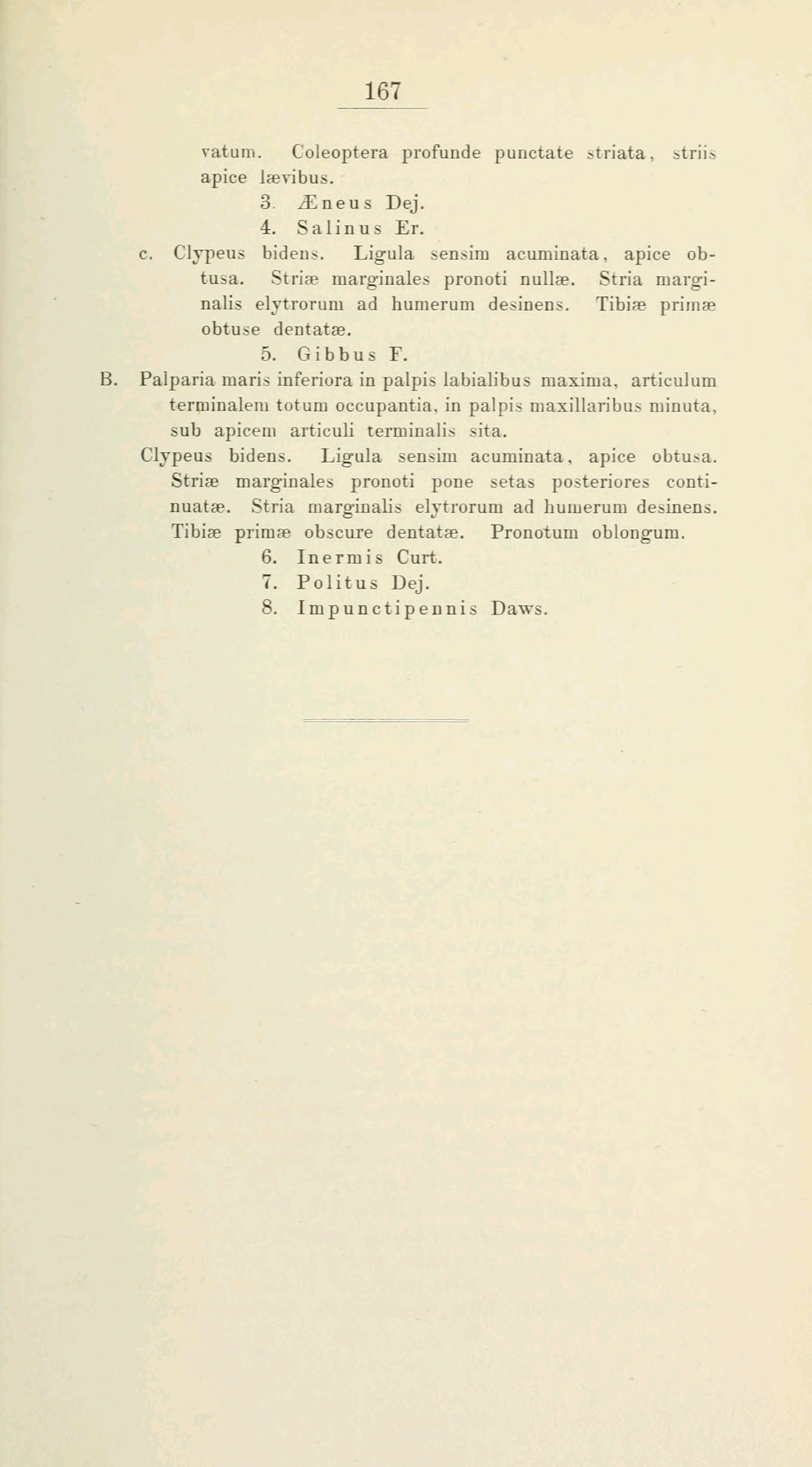 167

vatum. Coleoptera profunde punctate striata, striis apice lævibus.

3. Æneus Dej.

4. Salinus Er.

c. Clypeus bidens. Ligula sensim acuminata, apice obtusa. Striæ marginales pronoti nullæ. Stria marginalis elytrorum ad humerum desinens. Tibiæ primæ obtuse dentatæ.

5. Gibbus F.

B. Palparia maris inferiora in palpis labialibus maxima, articulum terminalem totum occupantia, in palpis maxillaribus minuta, sub apicem articuli terminalis sita.

Clypeus bidens. Ligula sensim acuminata, apice obtusa. Striæ marginales pronoti pone setas posteriores continuatæ. Stria marginalis elytrorum ad humerum desinens. Tibiæ primæ obscure dentatæ. Pronotum oblongum.

6. Inermis Curt.

7. Politus Dej.

8. Impunctipennis Daws.